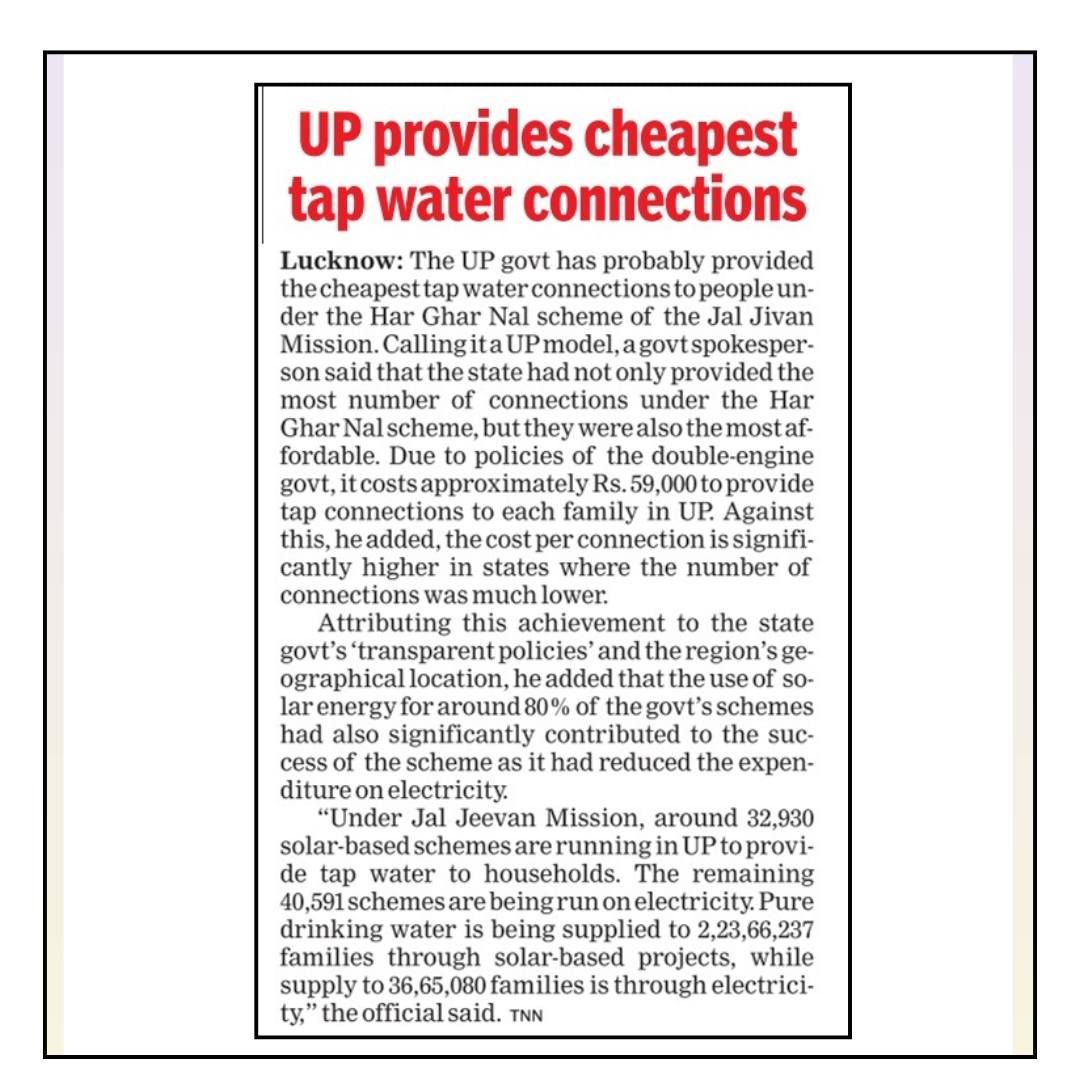 UP provides cheapest tap water connections

Lucknow: The UP govt has probably provided the cheapest tap water connections to people under the Har Ghar Nal scheme of the Jal Jivan Mission. Calling it a UP model, a govt spokesperson said that the state had not only provided the most number of connections under the Har Ghar Nal scheme, but they were also the most affordable. Due to policies of the double-engine govt, it costs approximately Rs. 59,000 to provide tap connections to each family in UP. Against this, he added, the cost per connection is significantly higher in states where the number of connections was much lower.

Attributing this achievement to the state govt's 'transparent policies' and the region's geographical location, he added that the use of solar energy for around 80% of the govt's schemes had also significantly contributed to the success of the scheme as it had reduced the expenditure on electricity.

"Under Jal Jeevan Mission, around 32,930 solar-based schemes are running in UP to provide tap water to households. The remaining 40,591 schemes are being run on electricity. Pure drinking water is being supplied to 2,23,66,237 families through solar-based projects, while supply to 36,65,080 families is through electricity," the official said. TNN